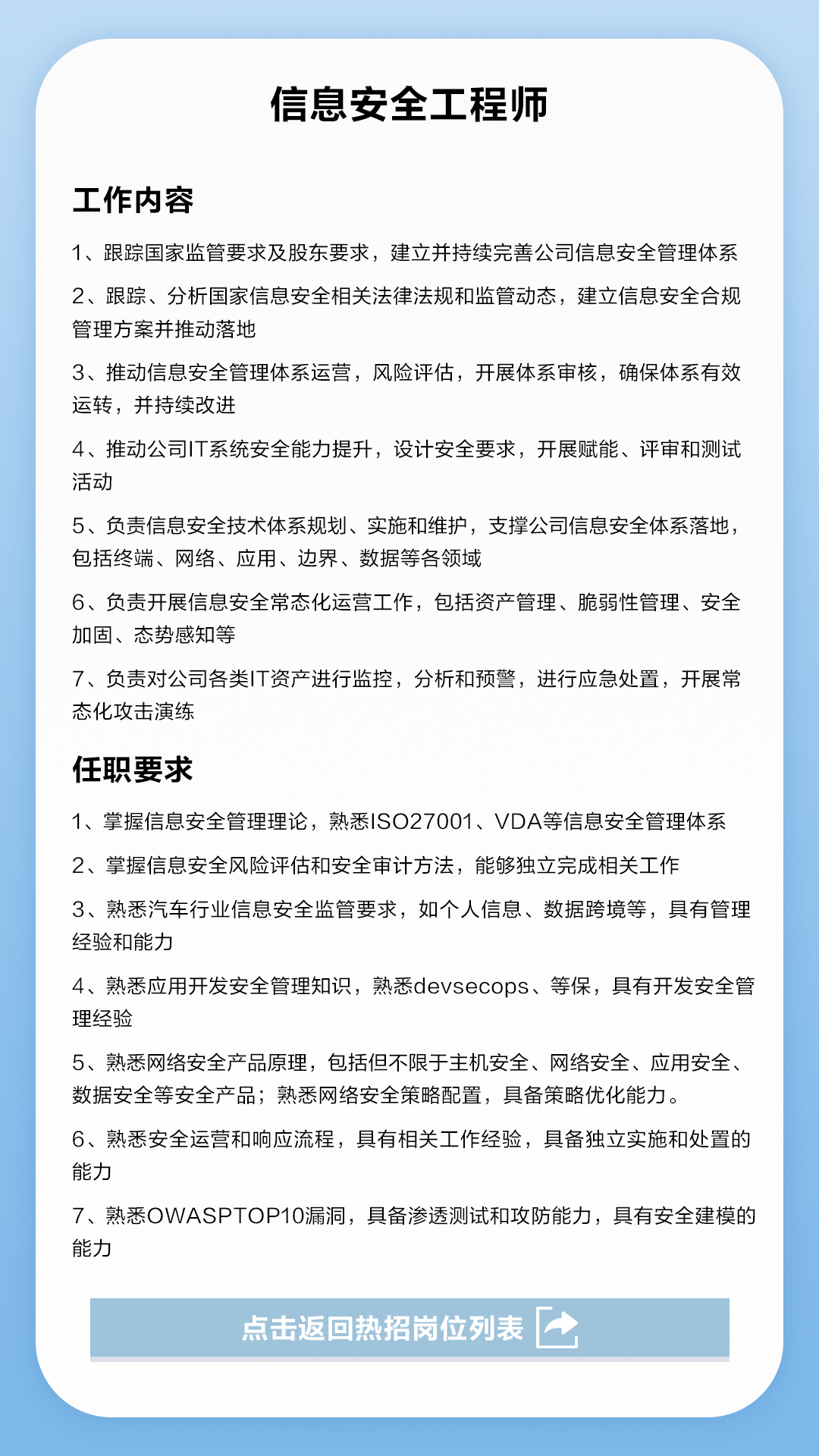 信息安全工程师

工作内容

1、跟踪国家监管要求及股东要求，建立并持续完善公司信息安全管理体系

2、跟踪、分析国家信息安全相关法律法规和监管动态，建立信息安全合规管理方案并推动落地

3、推动信息安全管理体系运营，风险评估，开展体系审核，确保体系有效运转，并持续改进

4、推动公司IT系统安全能力提升，设计安全要求，开展赋能、评审和测试活动

5、负责信息安全技术体系规划、实施和维护，支撑公司信息安全体系落地，包括终端、网络、应用、边界、数据等各领域

6、负责开展信息安全常态化运营工作，包括资产管理、脆弱性管理、安全加固、态势感知等

7、负责对公司各类IT资产进行监控，分析和预警，进行应急处置，开展常态化攻击演练

任职要求

1、掌握信息安全管理理论，熟悉ISO27001、VDA等信息安全管理体系

2、掌握信息安全风险评估和安全审计方法，能够独立完成相关工作

3、熟悉汽车行业信息安全监管要求，如个人信息、数据跨境等，具有管理经验和能力

4、熟悉应用开发安全管理知识，熟悉devsecops、等保，具有开发安全管理经验

5、熟悉网络安全产品原理，包括但不限于主机安全、网络安全、应用安全、数据安全等安全产品；熟悉网络安全策略配置，具备策略优化能力。

6、熟悉安全运营和响应流程，具有相关工作经验，具备独立实施和处置的能力

7、熟悉OWASPTOP10漏洞，具备渗透测试和攻防能力，具有安全建模的能力

点击返回热招岗位列表